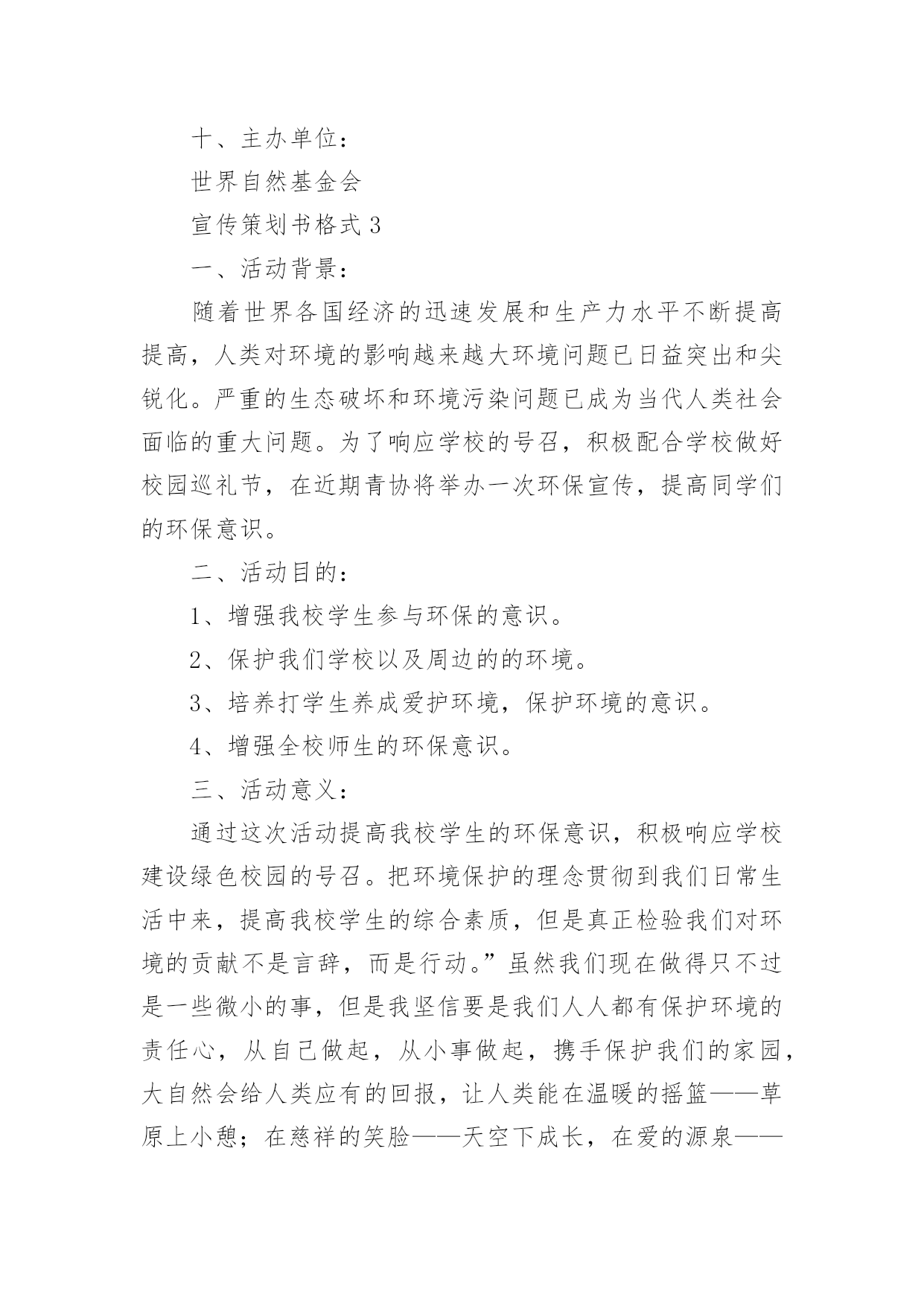 十、主办单位：

世界自然基金会

宣传策划书格式 3

一、活动背景：

随着世界各国经济的迅速发展和生产力水平不断提高提高，人类对环境的影响越来越大环境问题已日益突出和尖锐化。严重的生态破坏和环境污染问题已成为当代人类社会面临的重大问题。为了响应学校的号召，积极配合学校做好校园巡礼节，在近期青协将举办一次环保宣传，提高同学们的环保意识。

二、活动目的：

1、增强我校学生参与环保的意识。

2、保护我们学校以及周边的的环境。

3、培养打学生养成爱护环境，保护环境的意识。

4、增强全校师生的环保意识。

三、活动意义：

通过这次活动提高我校学生的环保意识，积极响应学校建设绿色校园的号召。把环境保护的理念贯彻到我们日常生活中来，提高我校学生的综合素质，但是真正检验我们对环境的贡献不是言辞，而是行动。”虽然我们现在做得只不过是一些微小的事，但是我坚信要是我们人人都有保护环境的责任心，从自己做起，从小事做起，携手保护我们的家园，大自然会给人类应有的回报，让人类能在温暖的摇篮——草原上小憩；在慈祥的笑脸——天空下成长，在爱的源泉——